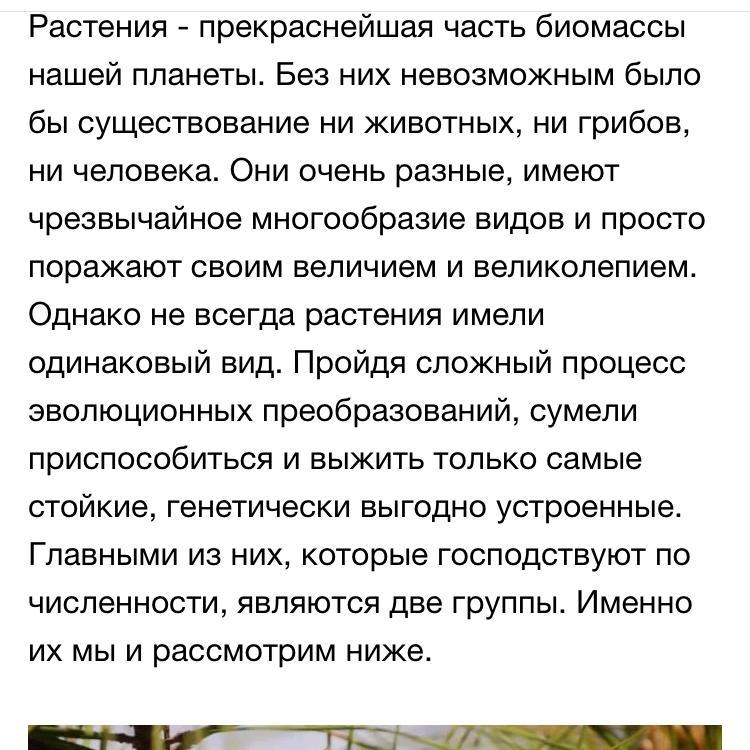 Растения - прекраснейшая часть биомассы нашей планеты. Без них невозможным было бы существование ни животных, ни грибов, ни человека. Они очень разные, имеют чрезвычайное многообразие видов и просто поражают своим величием и великолепием. Однако не всегда растения имели одинаковый вид. Пройдя сложный процесс эволюционных преобразований, сумели приспособиться и выжить только самые стойкие, генетически выгодно устроенные. Главными из них, которые господствуют по численности, являются две группы. Именно их мы и рассмотрим ниже.